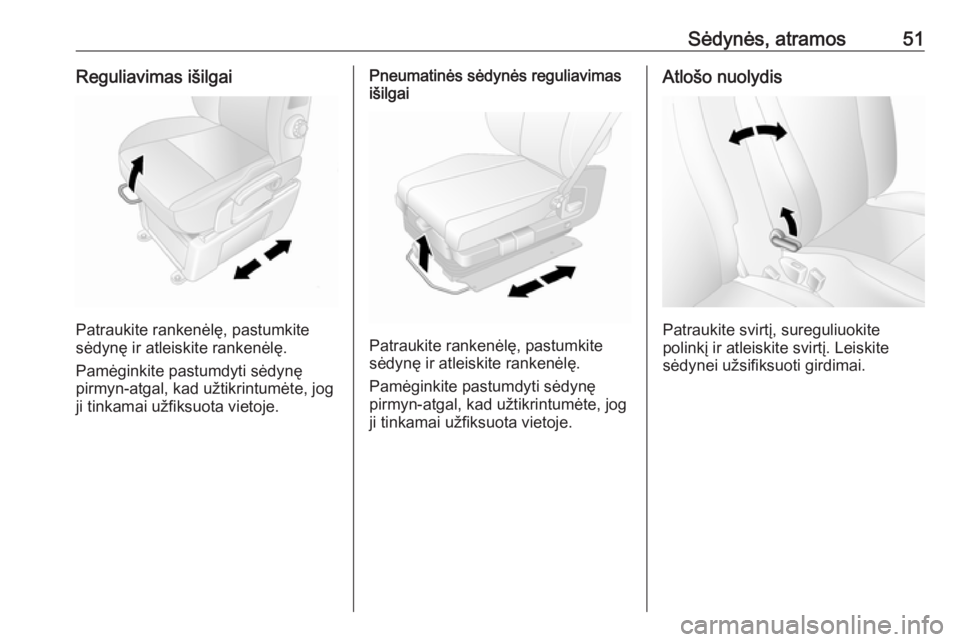 Sėdynės, atramos 51

Reguliavimas išilgai

Patraukite rankenėlę, pastumkite sėdynę ir atleiskite rankenėlę.

Pamėginkite pastumdyti sėdynę pirmyn-atgal, kad užtikrintumėte, jog ji tinkamai užfiksuota vietoje.

Pneumatinės sėdynės reguliavimas išilgai

Patraukite rankenėlę, pastumkite sėdynę ir atleiskite rankenėlę.

Pamėginkite pastumdyti sėdynę pirmyn-atgal, kad užtikrintumėte, jog ji tinkamai užfiksuota vietoje.

Atlošo nuolydis

Patraukite svirtį, sureguliuokite polinkį ir atleiskite svirtį. Leiskite sėdynei užsifiksuoti girdimai.

carmanualsonline.info